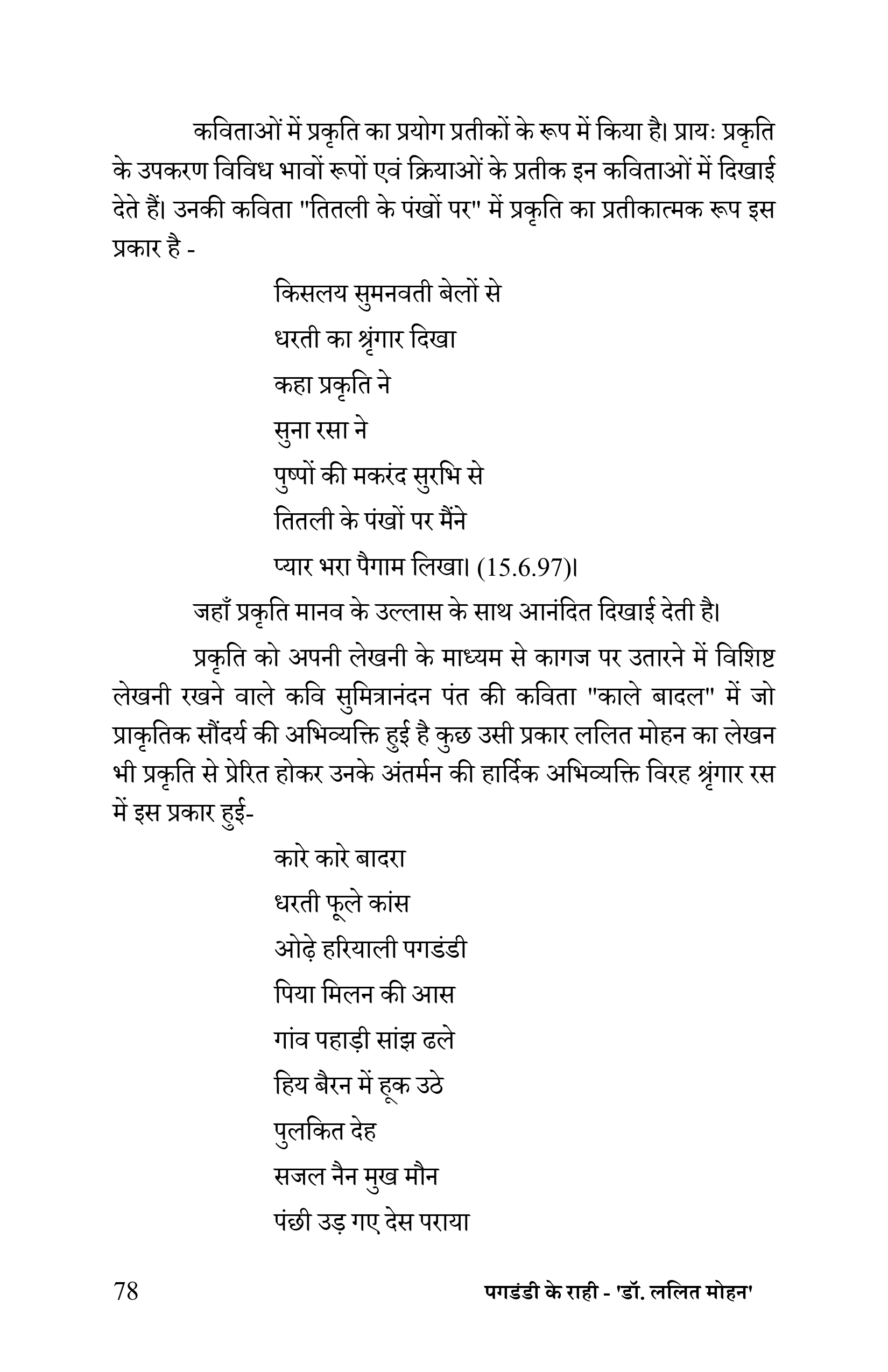 कविताओं में प्रकृति का प्रयोग प्रतीकों के रूप में किया है। प्रायः प्रकृति के उपकरण विविध भावों रूपों एवं क्रियाओं के प्रतीक इन कविताओं में दिखाई देते हैं। उनकी कविता "तितली के पंखों पर" में प्रकृति का प्रतीकात्मक रूप इस प्रकार है -

किसलय सुमनवती बेलों से
धरती का श्रृंगार दिखा
कहा प्रकृति ने
सुना रसा ने
पुष्पों की मकरंद सुरभि से
तितली के पंखों पर मैंने
प्यार भरा पैगाम लिखा। (15.6.97)।

जहाँ प्रकृति मानव के उल्लास के साथ आनंदित दिखाई देती है।

प्रकृति को अपनी लेखनी के माध्यम से कागज पर उतारने में विशिष्ट लेखनी रखने वाले कवि सुमित्रानंदन पंत की कविता "काले बादल" में जो प्राकृतिक सौंदर्य की अभिव्यक्ति हुई है कुछ उसी प्रकार ललित मोहन का लेखन भी प्रकृति से प्रेरित होकर उनके अंतर्मन की हार्दिक अभिव्यक्ति विरह श्रृंगार रस में इस प्रकार हुई-

कारे कारे बादरा
धरती फूले कांस
ओढ़े हरियाली पगडंडी
पिया मिलन की आस
गांव पहाड़ी सांझ ढले
हिय बैरन में हूक उठे
पुलकित देह
सजल नैन मुख मौन
पंछी उड़ गए देस पराया

78 पगडंडी के राही - 'डॉ. ललित मोहन'